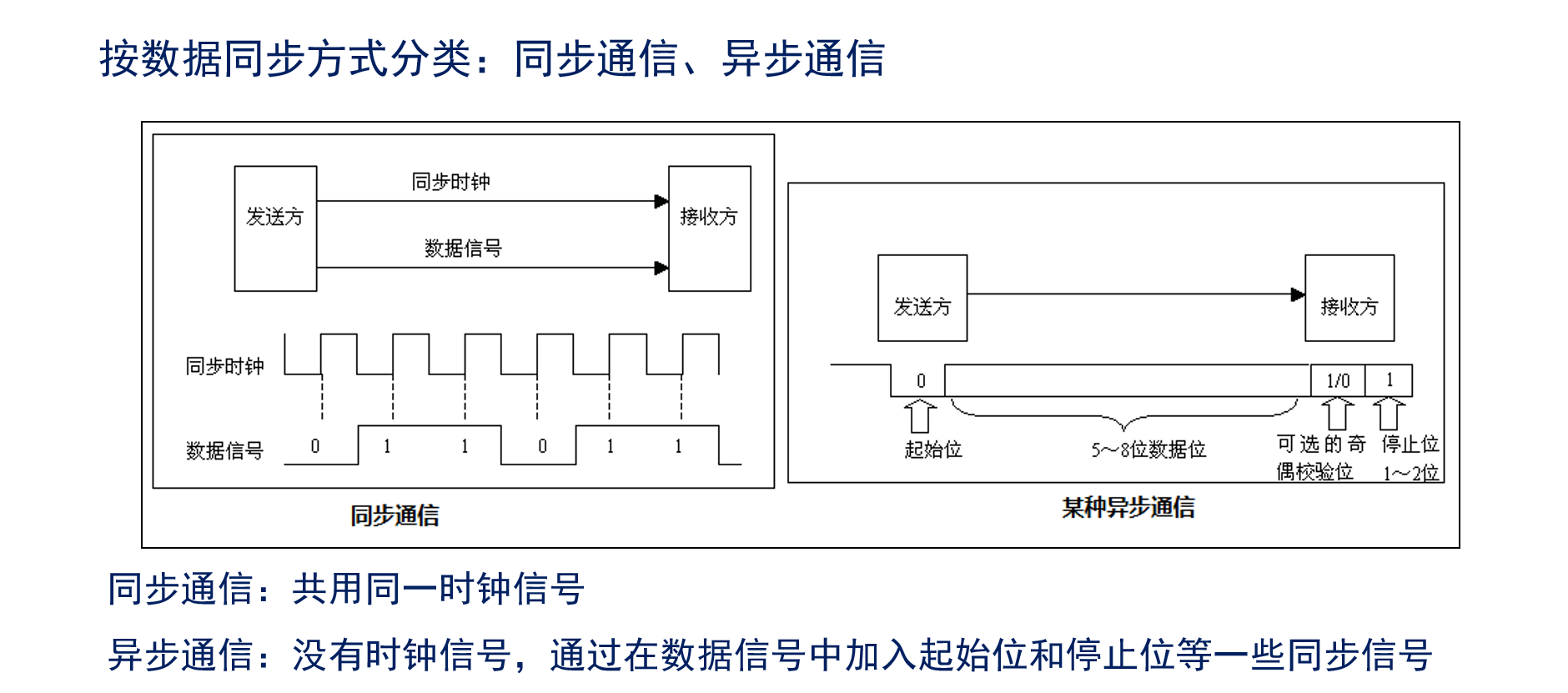 按数据同步方式分类：同步通信、异步通信

发送方
同步时钟
数据信号
接收方
同步时钟
数据信号
0 1 1 0 1 1
同步通信

发送方
接收方
0
1/0
1
起始位
5～8位数据位
可选的奇偶校验位
停止位 1～2位
某种异步通信

同步通信：共用同一时钟信号

异步通信：没有时钟信号，通过在数据信号中加入起始位和停止位等一些同步信号